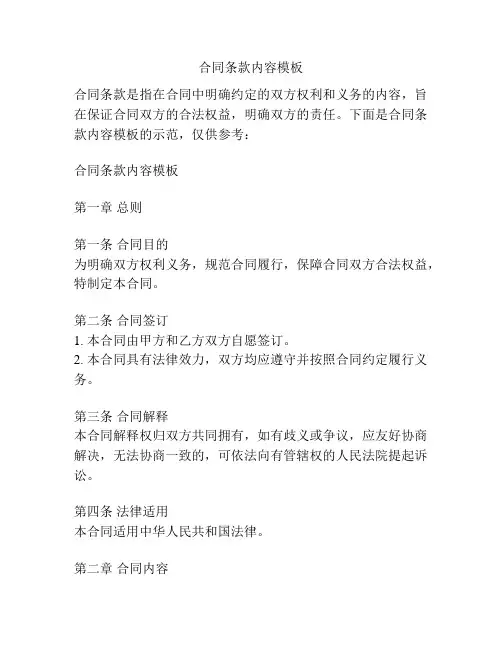 合同条款内容模板

合同条款是指在合同中明确约定的双方权利和义务的内容，旨在保证合同双方的合法权益，明确双方的责任。下面是合同条款内容模板的示范，仅供参考：

合同条款内容模板

第一章 总则

第一条 合同目的
为明确双方权利义务，规范合同履行，保障合同双方合法权益，特制定本合同。

第二条 合同签订
1. 本合同由甲方和乙方双方自愿签订。
2. 本合同具有法律效力，双方均应遵守并按照合同约定履行义务。

第三条 合同解释
本合同解释权归双方共同拥有，如有歧义或争议，应友好协商解决，无法协商一致的，可依法向有管辖权的人民法院提起诉讼。

第四条 法律适用
本合同适用中华人民共和国法律。

第二章 合同内容